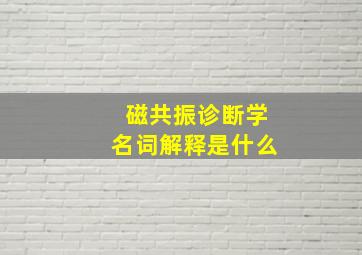 磁共振诊断学
名词解释是什么